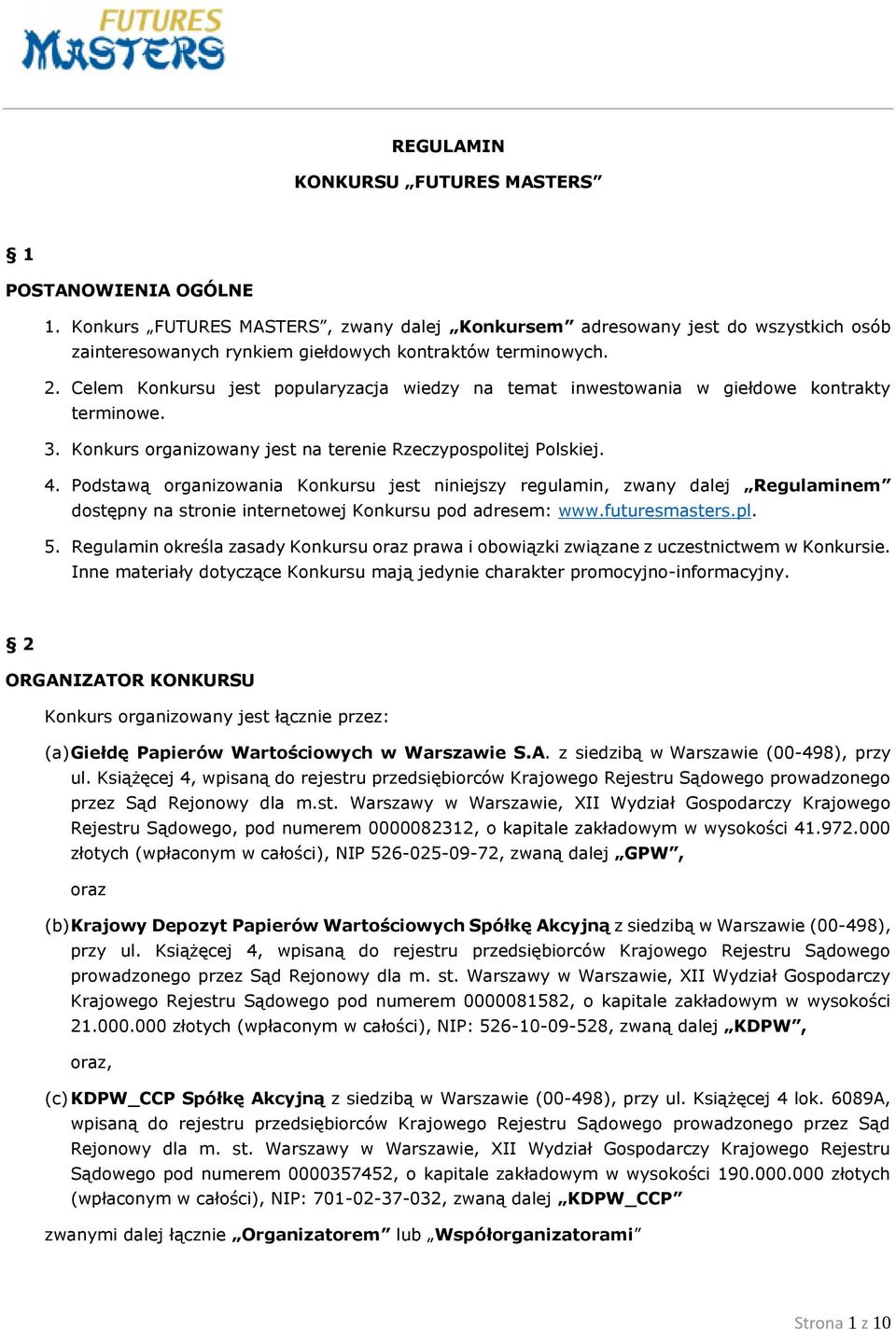 FUTURES MASTERS

REGULAMIN

KONKURSU „FUTURES MASTERS”

§ 1

POSTANOWIENIA OGÓLNE

1. Konkurs „FUTURES MASTERS”, zwany dalej „Konkursem” adresowany jest do wszystkich osób zainteresowanych rynkiem giełdowych kontraktów terminowych.

2. Celem Konkursu jest popularyzacja wiedzy na temat inwestowania w giełdowe kontrakty terminowe.

3. Konkurs organizowany jest na terenie Rzeczypospolitej Polskiej.

4. Podstawą organizowania Konkursu jest niniejszy regulamin, zwany dalej „Regulaminem” dostępny na stronie internetowej Konkursu pod adresem: www.futuresmasters.pl.

5. Regulamin określa zasady Konkursu oraz prawa i obowiązki związane z uczestnictwem w Konkursie. Inne materiały dotyczące Konkursu mają jedynie charakter promocyjno-informacyjny.

§ 2

ORGANIZATOR KONKURSU

Konkurs organizowany jest łącznie przez:

(a) Giełdę Papierów Wartościowych w Warszawie S.A. z siedzibą w Warszawie (00-498), przy ul. Książęcej 4, wpisaną do rejestru przedsiębiorców Krajowego Rejestru Sądowego prowadzonego przez Sąd Rejonowy dla m.st. Warszawy w Warszawie, XII Wydział Gospodarczy Krajowego Rejestru Sądowego, pod numerem 0000082312, o kapitale zakładowym w wysokości 41.972.000 złotych (wpłaconym w całości), NIP 526-025-09-72, zwaną dalej „GPW”,

oraz

(b) Krajowy Depozyt Papierów Wartościowych Spółkę Akcyjną z siedzibą w Warszawie (00-498), przy ul. Książęcej 4, wpisaną do rejestru przedsiębiorców Krajowego Rejestru Sądowego prowadzonego przez Sąd Rejonowy dla m. st. Warszawy w Warszawie, XII Wydział Gospodarczy Krajowego Rejestru Sądowego pod numerem 0000081582, o kapitale zakładowym w wysokości 21.000.000 złotych (wpłaconym w całości), NIP: 526-10-09-528, zwaną dalej „KDPW”,

oraz,

(c) KDPW_CCP Spółkę Akcyjną z siedzibą w Warszawie (00-498), przy ul. Książęcej 4 lok. 6089A, wpisaną do rejestru przedsiębiorców Krajowego Rejestru Sądowego prowadzonego przez Sąd Rejonowy dla m. st. Warszawy w Warszawie, XII Wydział Gospodarczy Krajowego Rejestru Sądowego pod numerem 0000357452, o kapitale zakładowym w wysokości 190.000.000 złotych (wpłaconym w całości), NIP: 701-02-37-032, zwaną dalej „KDPW_CCP”

zwanymi dalej łącznie „Organizatorem” lub „Współorganizatorami”

Strona 1 z 10